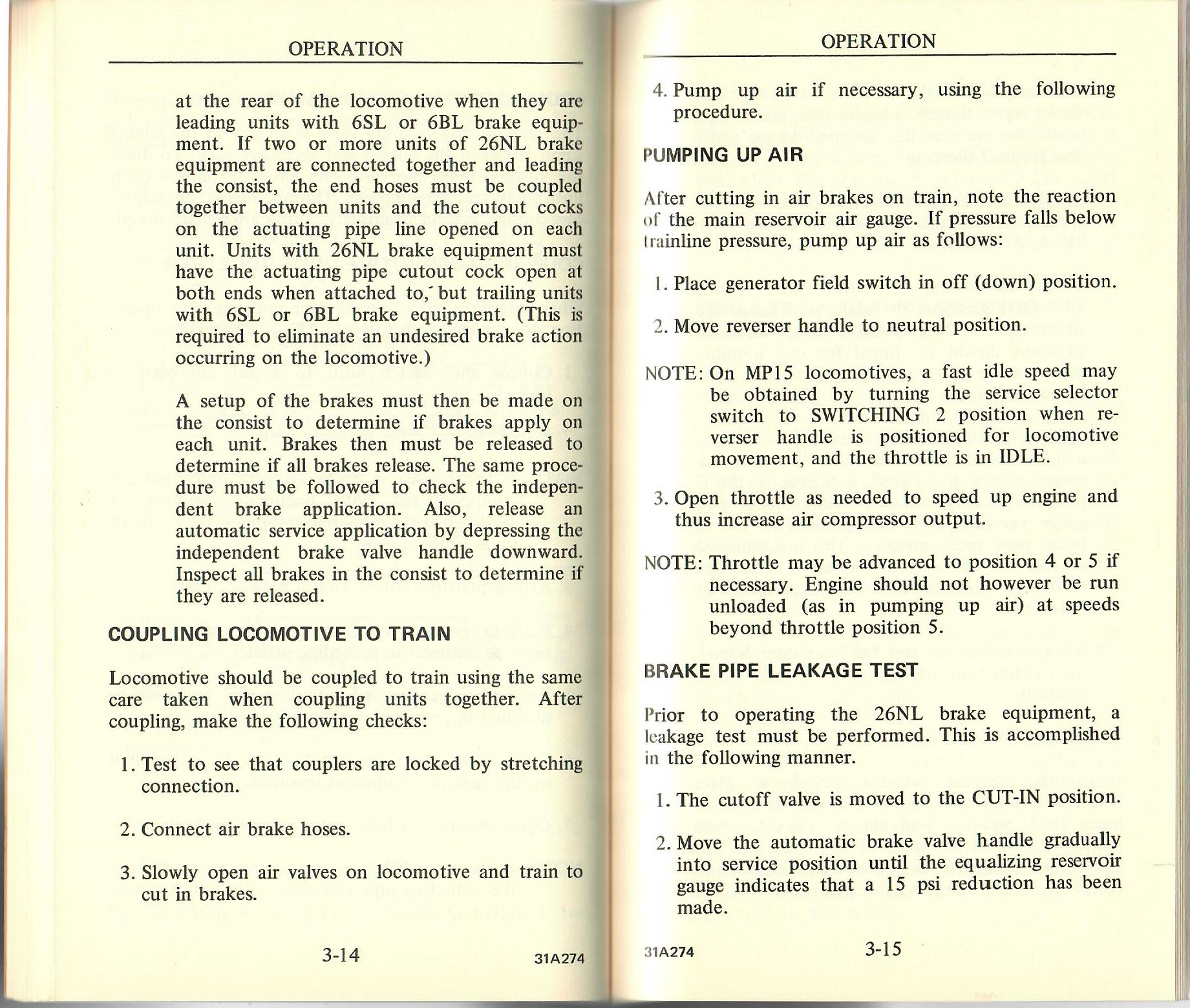 OPERATION

at the rear of the locomotive when they are leading units with 6SL or 6BL brake equipment. If two or more units of 26NL brake equipment are connected together and leading the consist, the end hoses must be coupled together between units and the cutout cocks on the actuating pipe line opened on each unit. Units with 26NL brake equipment must have the actuating pipe cutout cock open at both ends when attached to, but trailing units with 6SL or 6BL brake equipment. (This is required to eliminate an undesired brake action occurring on the locomotive.)

A setup of the brakes must then be made on the consist to determine if brakes apply on each unit. Brakes then must be released to determine if all brakes release. The same procedure must be followed to check the independent brake application. Also, release an automatic service application by depressing the independent brake valve handle downward. Inspect all brakes in the consist to determine if they are released.

COUPLING LOCOMOTIVE TO TRAIN

Locomotive should be coupled to train using the same care taken when coupling units together. After coupling, make the following checks:

1. Test to see that couplers are locked by stretching connection.

2. Connect air brake hoses.

3. Slowly open air valves on locomotive and train to cut in brakes.

3-14 31A274

OPERATION

4. Pump up air if necessary, using the following procedure.

PUMPING UP AIR

After cutting in air brakes on train, note the reaction of the main reservoir air gauge. If pressure falls below trainline pressure, pump up air as follows:

1. Place generator field switch in off (down) position.

2. Move reverser handle to neutral position.

NOTE: On MP15 locomotives, a fast idle speed may be obtained by turning the service selector switch to SWITCHING 2 position when reverser handle is positioned for locomotive movement, and the throttle is in IDLE.

3. Open throttle as needed to speed up engine and thus increase air compressor output.

NOTE: Throttle may be advanced to position 4 or 5 if necessary. Engine should not however be run unloaded (as in pumping up air) at speeds beyond throttle position 5.

BRAKE PIPE LEAKAGE TEST

Prior to operating the 26NL brake equipment, a leakage test must be performed. This is accomplished in the following manner.

1. The cutoff valve is moved to the CUT-IN position.

2. Move the automatic brake valve handle gradually into service position until the equalizing reservoir gauge indicates that a 15 psi reduction has been made.

31A274 3-15